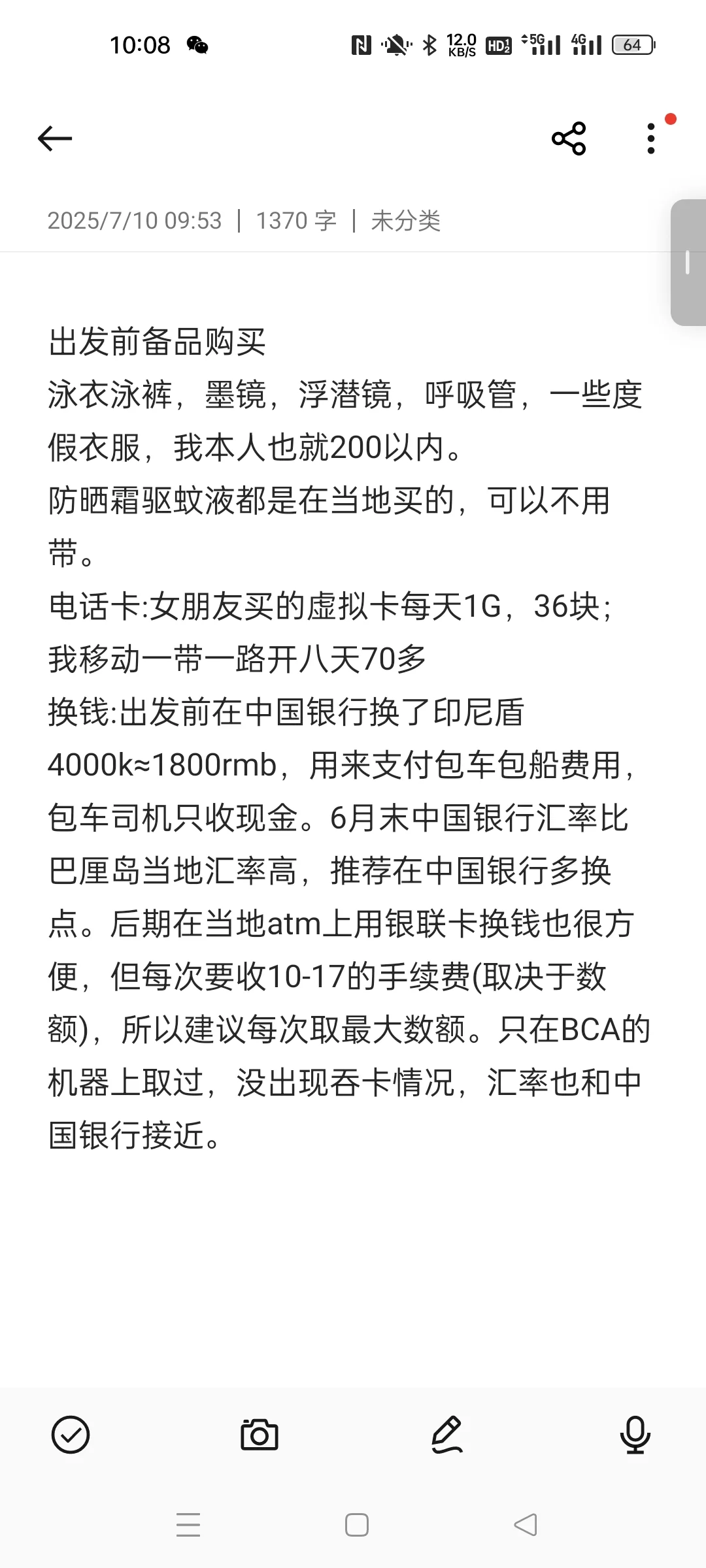 10:08 12.0 KB/S HD2 5G 4G 64

2025/7/10 09:53 | 1370 字 | 未分类

出发前备品购买
泳衣泳裤，墨镜，浮潜镜，呼吸管，一些度假衣服，我本人也就200以内。
防晒霜驱蚊液都是在当地买的，可以不用带。
电话卡:女朋友买的虚拟卡每天1G，36块；我移动一带一路开八天70多
换钱:出发前在中国银行换了印尼盾4000k≈1800rmb，用来支付包车包船费用，包车司机只收现金。6月末中国银行汇率比巴厘岛当地汇率高，推荐在中国银行多换点。后期在当地atm上用银联卡换钱也很方便，但每次要收10-17的手续费(取决于数额)，所以建议每次取最大数额。只在BCA的机器上取过，没出现吞卡情况，汇率也和中国银行接近。